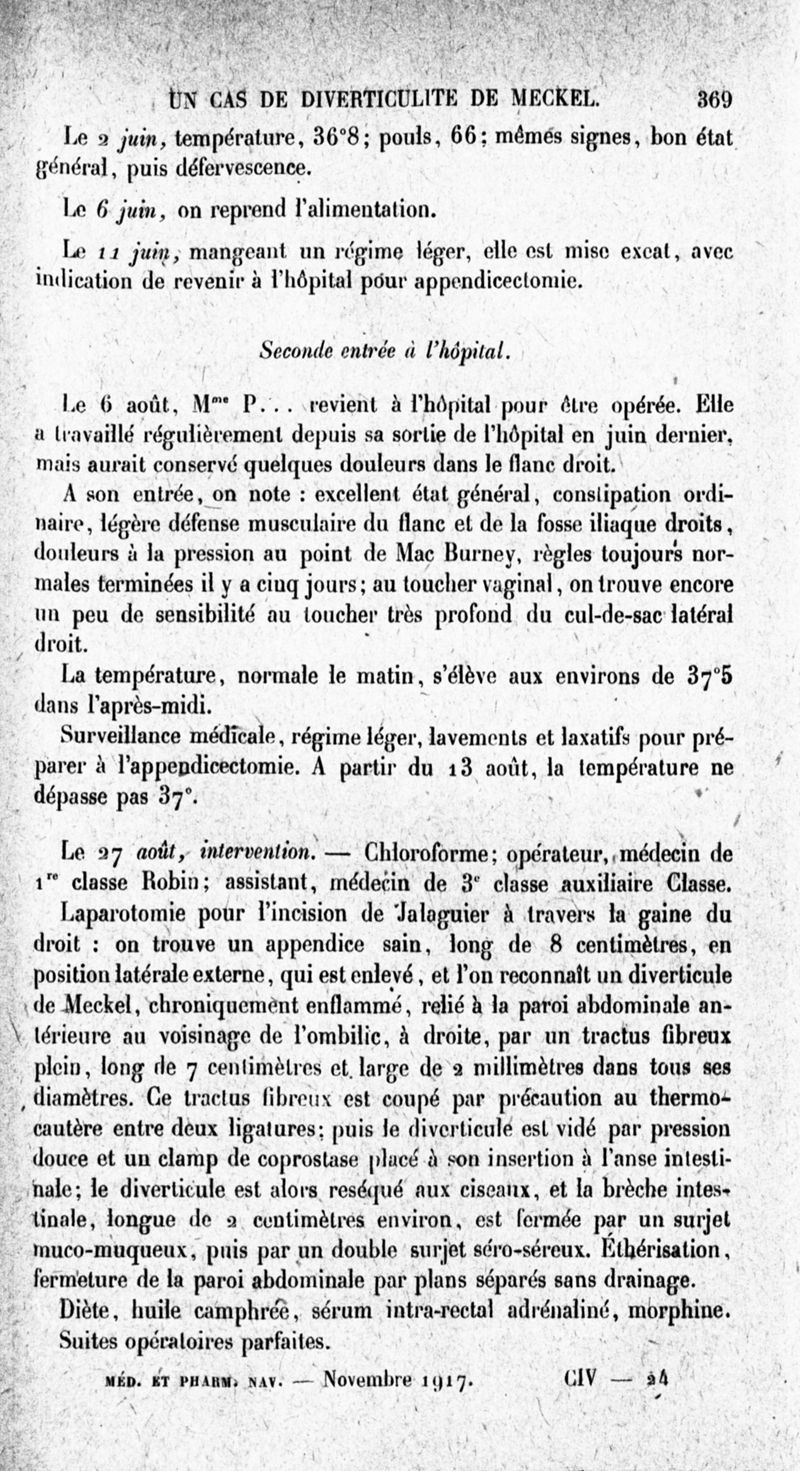 UN CAS DE DIVERTICULITE DE MECKEL. 369

Le 2 juin, température, 36°8; pouls, 66; mêmes signes, bon état général, puis défervescence.

Le 6 juin, on reprend l'alimentation.

Le 11 juin, mangeant un régime léger, elle est mise exeat, avec indication de revenir à l'hôpital pour appendicectomie.

Seconde entrée à l'hôpital.

Le 6 août, M$^{me}$ P... revient à l'hôpital pour être opérée. Elle a travaillé régulièrement depuis sa sortie de l'hôpital en juin dernier, mais aurait conservé quelques douleurs dans le flanc droit.

A son entrée, on note : excellent état général, constipation ordinaire, légère défense musculaire du flanc et de la fosse iliaque droits, douleurs à la pression au point de Mac Burney, règles toujours normales terminées il y a cinq jours; au toucher vaginal, on trouve encore un peu de sensibilité au toucher très profond du cul-de-sac latéral droit.

La température, normale le matin, s'élève aux environs de 37°5 dans l'après-midi.

Surveillance médicale, régime léger, lavements et laxatifs pour préparer à l'appendicectomie. A partir du 13 août, la température ne dépasse pas 37°.

Le 27 août, intervention. — Chloroforme; opérateur, médecin de 1$^{re}$ classe Robin; assistant, médecin de 3$^{e}$ classe auxiliaire Classe.

Laparotomie pour l'incision de Jalaguier à travers la gaine du droit : on trouve un appendice sain, long de 8 centimètres, en position latérale externe, qui est enlevé, et l'on reconnaît un diverticule de Meckel, chroniquement enflammé, relié à la paroi abdominale antérieure au voisinage de l'ombilic, à droite, par un tractus fibreux plein, long de 7 centimètres et large de 2 millimètres dans tous ses diamètres. Ce tractus fibreux est coupé par précaution au thermocautère entre deux ligatures; puis le diverticule est vidé par pression douce et un clamp de coprostase placé à son insertion à l'anse intestinale; le diverticule est alors reséqué aux ciseaux, et la brèche intestinale, longue de 2 centimètres environ, est fermée par un surjet muco-muqueux, puis par un double surjet séro-séreux. Éthérisation, fermeture de la paroi abdominale par plans séparés sans drainage.

Diète, huile camphrée, sérum intra-rectal adrénaliné, morphine. Suites opératoires parfaites.

MÉD. ET PHARM. NAV. — Novembre 1917. CIV — 24